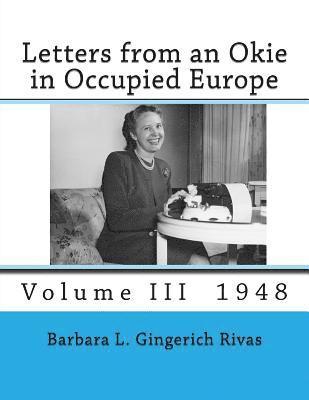 Letters from an Okie in Occupied Europe

Volume III 1948

Barbara L. Gingerich Rivas